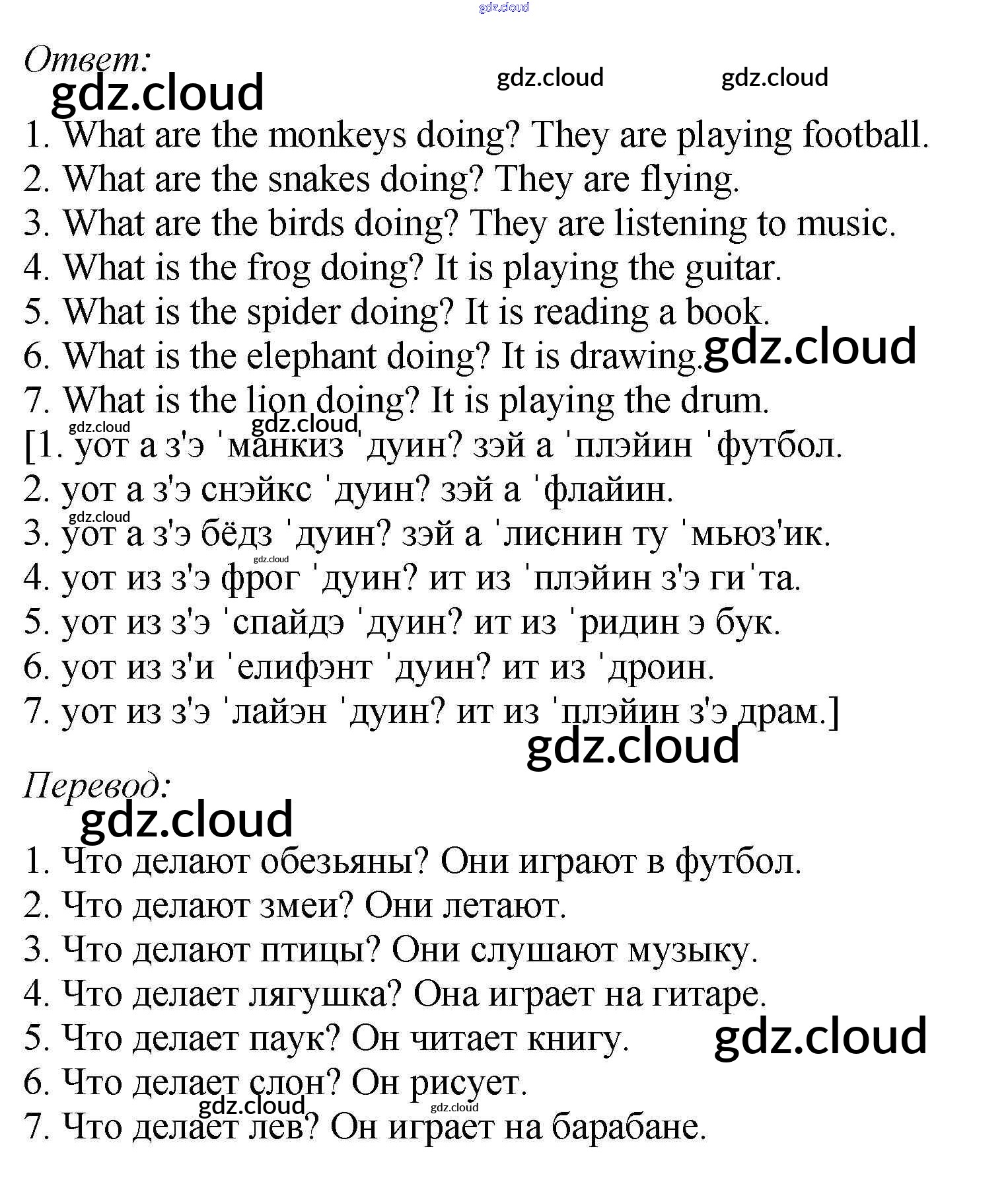 gdz.cloud

Ответ:
gdz.cloud gdz.cloud gdz.cloud

1. What are the monkeys doing? They are playing football.
2. What are the snakes doing? They are flying.
3. What are the birds doing? They are listening to music.
4. What is the frog doing? It is playing the guitar.
5. What is the spider doing? It is reading a book.
6. What is the elephant doing? It is drawing. gdz.cloud
7. What is the lion doing? It is playing the drum.
gdz.cloud gdz.cloud
[1. уот а з'э ˈманкиз ˈдуин? зэй а ˈплэйин ˈфутбол.
2. уот а з'э снэйкс ˈдуин? зэй а ˈфлайин.
gdz.cloud
3. уот а з'э бёдз ˈдуин? зэй а ˈлиснин ту ˈмьюз'ик.
gdz.cloud
4. уот из з'э фрог ˈдуин? ит из ˈплэйин з'э гиˈта.
5. уот из з'э ˈспайдэ ˈдуин? ит из ˈридин э бук.
6. уот из з'и ˈелифэнт ˈдуин? ит из ˈдроин.
7. уот из з'э ˈлайэн ˈдуин? ит из ˈплэйин з'э драм.]
gdz.cloud

Перевод:
gdz.cloud

1. Что делают обезьяны? Они играют в футбол.
2. Что делают змеи? Они летают.
3. Что делают птицы? Они слушают музыку.
4. Что делает лягушка? Она играет на гитаре.
5. Что делает паук? Он читает книгу. gdz.cloud
6. Что делает слон? Он рисует.
gdz.cloud gdz.cloud
7. Что делает лев? Он играет на барабане.